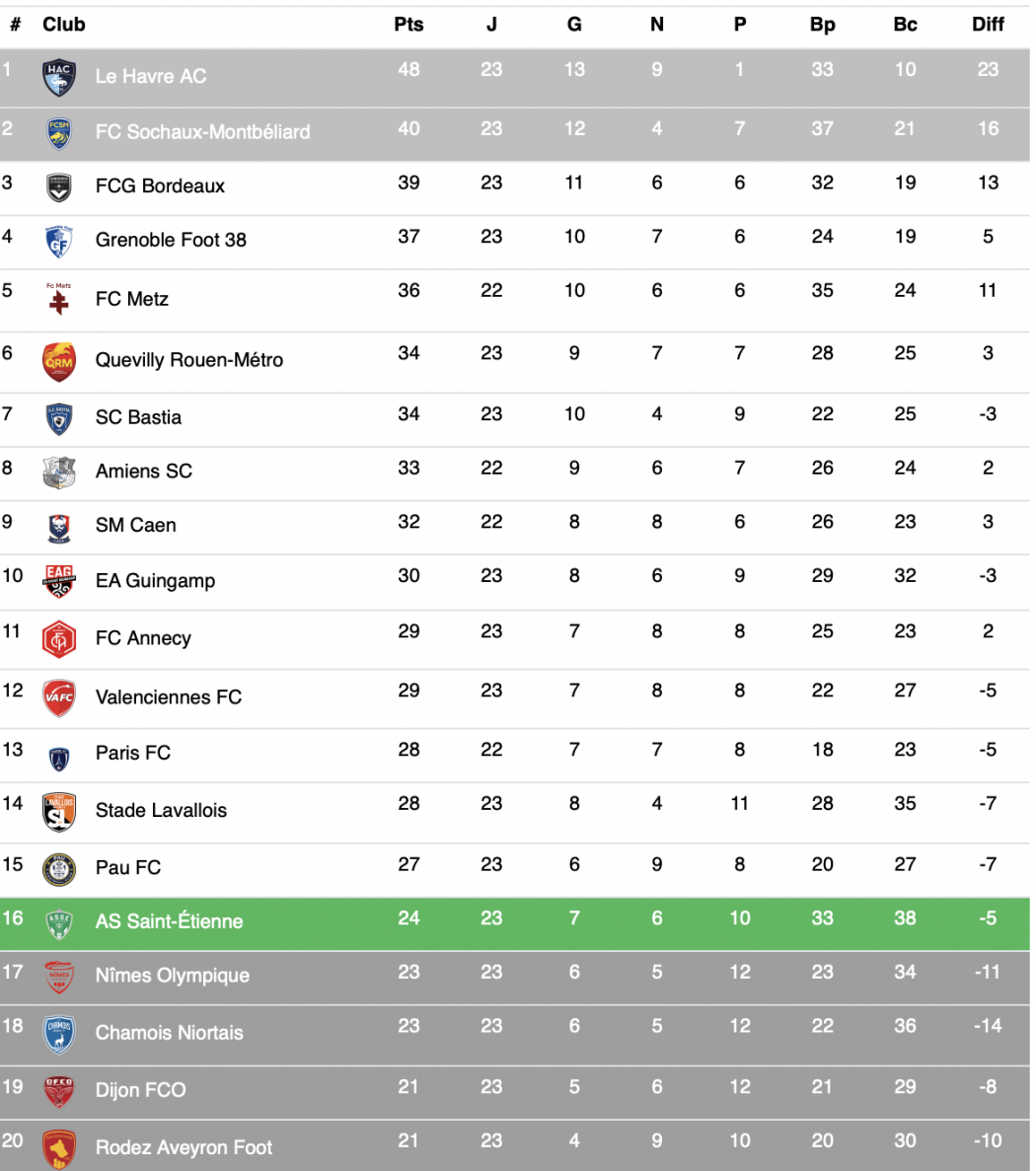 | # | Club | Pts | J | G | N | P | Bp | Bc | Diff |
|---|---|---|---|---|---|---|---|---|---|
| 1 | Le Havre AC | 48 | 23 | 13 | 9 | 1 | 33 | 10 | 23 |
| 2 | FC Sochaux-Montbéliard | 40 | 23 | 12 | 4 | 7 | 37 | 21 | 16 |
| 3 | FCG Bordeaux | 39 | 23 | 11 | 6 | 6 | 32 | 19 | 13 |
| 4 | Grenoble Foot 38 | 37 | 23 | 10 | 7 | 6 | 24 | 19 | 5 |
| 5 | FC Metz | 36 | 22 | 10 | 6 | 6 | 35 | 24 | 11 |
| 6 | Quevilly Rouen-Métro | 34 | 23 | 9 | 7 | 7 | 28 | 25 | 3 |
| 7 | SC Bastia | 34 | 23 | 10 | 4 | 9 | 22 | 25 | -3 |
| 8 | Amiens SC | 33 | 22 | 9 | 6 | 7 | 26 | 24 | 2 |
| 9 | SM Caen | 32 | 22 | 8 | 8 | 6 | 26 | 23 | 3 |
| 10 | EA Guingamp | 30 | 23 | 8 | 6 | 9 | 29 | 32 | -3 |
| 11 | FC Annecy | 29 | 23 | 7 | 8 | 8 | 25 | 23 | 2 |
| 12 | Valenciennes FC | 29 | 23 | 7 | 8 | 8 | 22 | 27 | -5 |
| 13 | Paris FC | 28 | 22 | 7 | 7 | 8 | 18 | 23 | -5 |
| 14 | Stade Lavallois | 28 | 23 | 8 | 4 | 11 | 28 | 35 | -7 |
| 15 | Pau FC | 27 | 23 | 6 | 9 | 8 | 20 | 27 | -7 |
| 16 | AS Saint-Étienne | 24 | 23 | 7 | 6 | 10 | 33 | 38 | -5 |
| 17 | Nîmes Olympique | 23 | 23 | 6 | 5 | 12 | 23 | 34 | -11 |
| 18 | Chamois Niortais | 23 | 23 | 6 | 5 | 12 | 22 | 36 | -14 |
| 19 | Dijon FCO | 21 | 23 | 5 | 6 | 12 | 21 | 29 | -8 |
| 20 | Rodez Aveyron Foot | 21 | 23 | 4 | 9 | 10 | 20 | 30 | -10 |